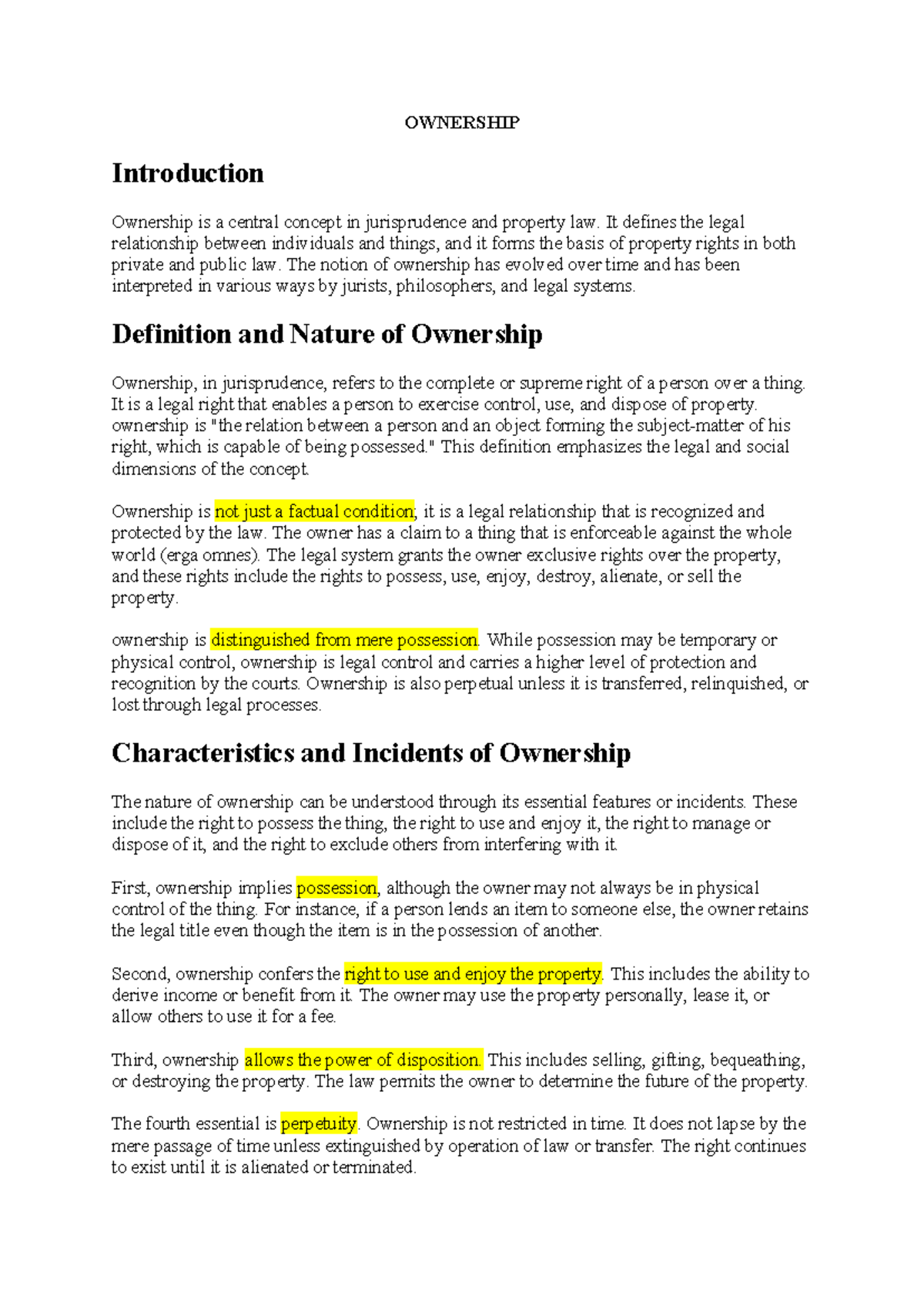 OWNERSHIP

Introduction

Ownership is a central concept in jurisprudence and property law. It defines the legal relationship between individuals and things, and it forms the basis of property rights in both private and public law. The notion of ownership has evolved over time and has been interpreted in various ways by jurists, philosophers, and legal systems.

Definition and Nature of Ownership

Ownership, in jurisprudence, refers to the complete or supreme right of a person over a thing. It is a legal right that enables a person to exercise control, use, and dispose of property. ownership is "the relation between a person and an object forming the subject-matter of his right, which is capable of being possessed." This definition emphasizes the legal and social dimensions of the concept.

Ownership is not just a factual condition; it is a legal relationship that is recognized and protected by the law. The owner has a claim to a thing that is enforceable against the whole world (erga omnes). The legal system grants the owner exclusive rights over the property, and these rights include the rights to possess, use, enjoy, destroy, alienate, or sell the property.

ownership is distinguished from mere possession. While possession may be temporary or physical control, ownership is legal control and carries a higher level of protection and recognition by the courts. Ownership is also perpetual unless it is transferred, relinquished, or lost through legal processes.

Characteristics and Incidents of Ownership

The nature of ownership can be understood through its essential features or incidents. These include the right to possess the thing, the right to use and enjoy it, the right to manage or dispose of it, and the right to exclude others from interfering with it.

First, ownership implies possession, although the owner may not always be in physical control of the thing. For instance, if a person lends an item to someone else, the owner retains the legal title even though the item is in the possession of another.

Second, ownership confers the right to use and enjoy the property. This includes the ability to derive income or benefit from it. The owner may use the property personally, lease it, or allow others to use it for a fee.

Third, ownership allows the power of disposition. This includes selling, gifting, bequeathing, or destroying the property. The law permits the owner to determine the future of the property.

The fourth essential is perpetuity. Ownership is not restricted in time. It does not lapse by the mere passage of time unless extinguished by operation of law or transfer. The right continues to exist until it is alienated or terminated.